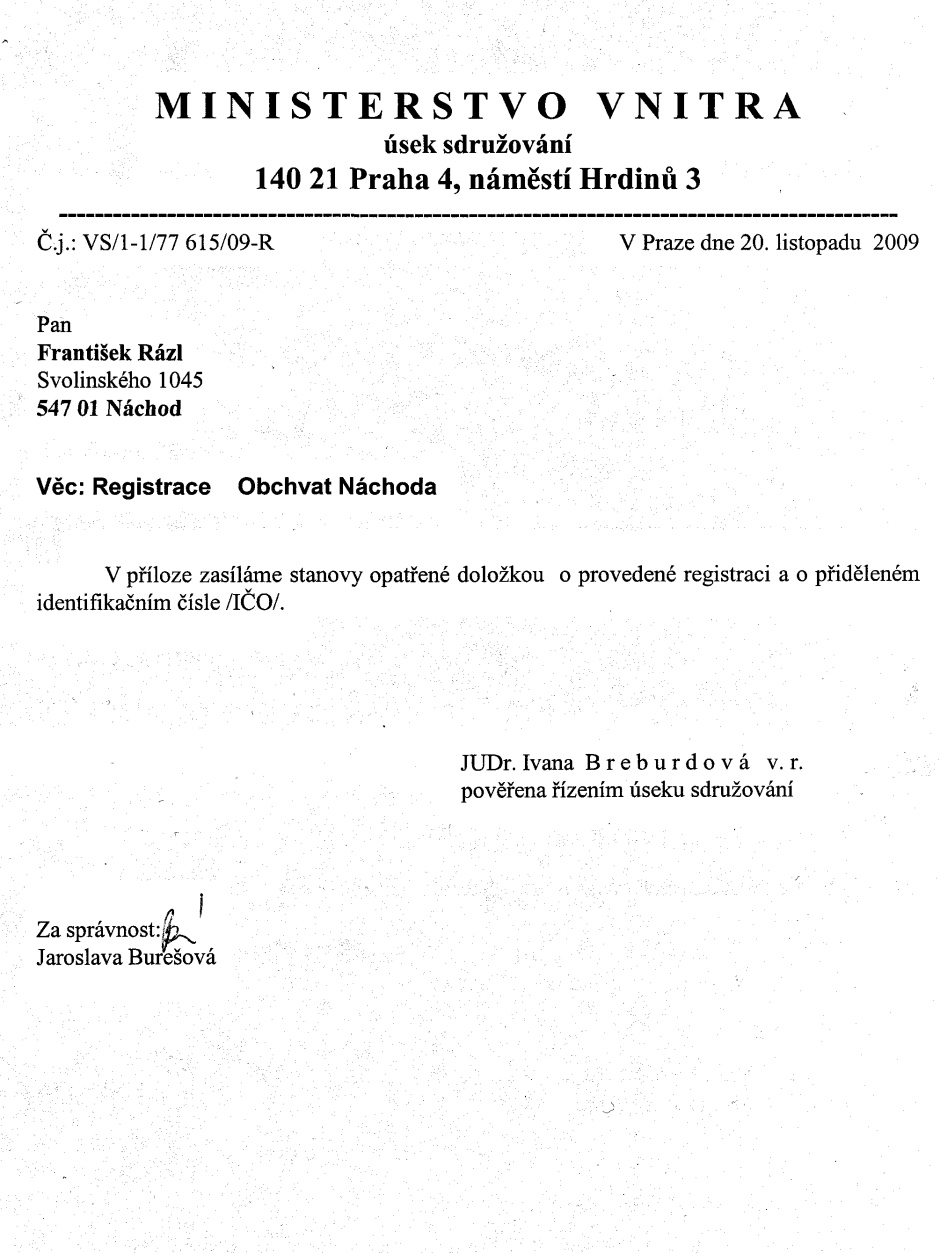 MINISTERSTVO VNITRA
úsek sdružování
140 21 Praha 4, náměstí Hrdinů 3

Č.j.: VS/1-1/77 615/09-R

V Praze dne 20. listopadu 2009

Pan
František Rázl
Svolinského 1045
547 01 Náchod

Věc: Registrace Obchvat Náchoda

V příloze zasíláme stanovy opatřené doložkou o provedené registraci a o přiděleném identifikačním čísle /IČO/.

JUDr. Ivana Breburdová v. r.
pověřena řízením úseku sdružování

Za správnost:
Jaroslava Burešová